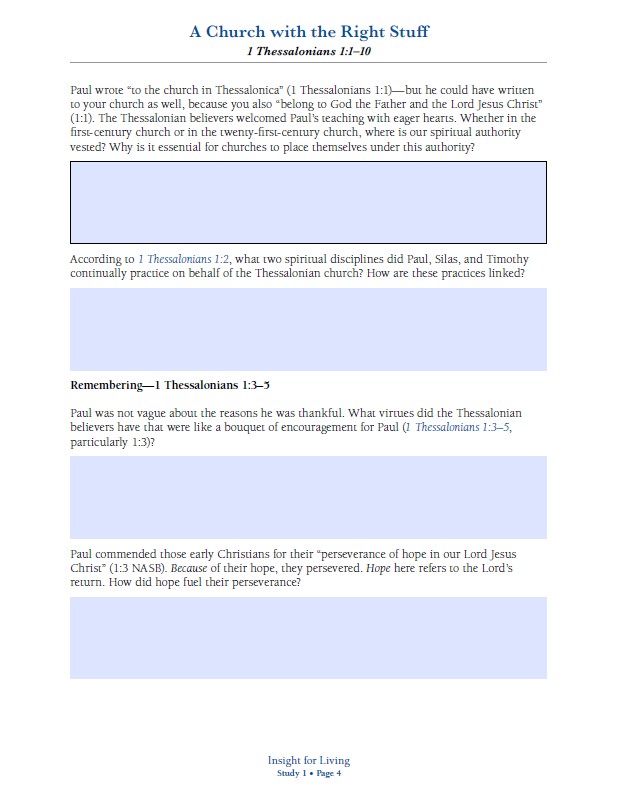 A Church with the Right Stuff
1 Thessalonians 1:1–10

Paul wrote "to the church in Thessalonica" (1 Thessalonians 1:1)—but he could have written to your church as well, because you also "belong to God the Father and the Lord Jesus Christ" (1:1). The Thessalonian believers welcomed Paul's teaching with eager hearts. Whether in the first-century church or in the twenty-first-century church, where is our spiritual authority vested? Why is it essential for churches to place themselves under this authority?

According to 1 Thessalonians 1:2, what two spiritual disciplines did Paul, Silas, and Timothy continually practice on behalf of the Thessalonian church? How are these practices linked?

Remembering—1 Thessalonians 1:3–5

Paul was not vague about the reasons he was thankful. What virtues did the Thessalonian believers have that were like a bouquet of encouragement for Paul (1 Thessalonians 1:3–5, particularly 1:3)?

Paul commended those early Christians for their "perseverance of hope in our Lord Jesus Christ" (1:3 NASB). Because of their hope, they persevered. Hope here refers to the Lord's return. How did hope fuel their perseverance?

Insight for Living
Study 1 • Page 4